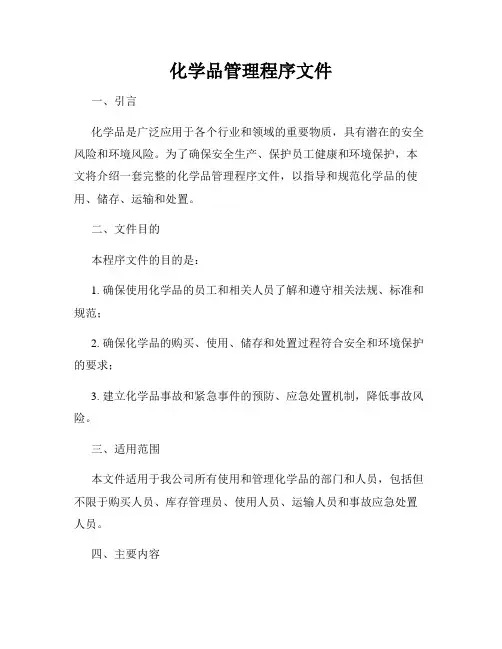 化学品管理程序文件

一、引言

化学品是广泛应用于各个行业和领域的重要物质，具有潜在的安全风险和环境风险。为了确保安全生产、保护员工健康和环境保护，本文将介绍一套完整的化学品管理程序文件，以指导和规范化学品的使用、储存、运输和处置。

二、文件目的

本程序文件的目的是：

1. 确保使用化学品的员工和相关人员了解和遵守相关法规、标准和规范；

2. 确保化学品的购买、使用、储存和处置过程符合安全和环境保护的要求；

3. 建立化学品事故和紧急事件的预防、应急处置机制，降低事故风险。

三、适用范围

本文件适用于我公司所有使用和管理化学品的部门和人员，包括但不限于购买人员、库存管理员、使用人员、运输人员和事故应急处置人员。

四、主要内容